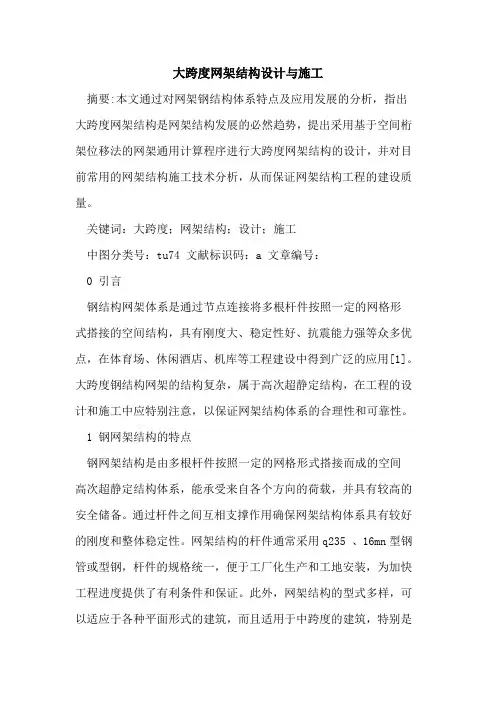 大跨度网架结构设计与施工

摘要:本文通过对网架钢结构体系特点及应用发展的分析，指出大跨度网架结构是网架结构发展的必然趋势，提出采用基于空间桁架位移法的网架通用计算程序进行大跨度网架结构的设计，并对目前常用的网架结构施工技术分析，从而保证网架结构工程的建设质量。

关键词：大跨度；网架结构；设计；施工

中图分类号：tu74 文献标识码：a 文章编号：

0 引言

钢结构网架体系是通过节点连接将多根杆件按照一定的网格形式搭接的空间结构，具有刚度大、稳定性好、抗震能力强等众多优点，在体育场、休闲酒店、机库等工程建设中得到广泛的应用[1]。大跨度钢结构网架的结构复杂，属于高次超静定结构，在工程的设计和施工中应特别注意，以保证网架结构体系的合理性和可靠性。

1 钢网架结构的特点

钢网架结构是由多根杆件按照一定的网格形式搭接而成的空间高次超静定结构体系，能承受来自各个方向的荷载，并具有较高的安全储备。通过杆件之间互相支撑作用确保网架结构体系具有较好的刚度和整体稳定性。网架结构的杆件通常采用 q235 、16mn 型钢管或型钢，杆件的规格统一，便于工厂化生产和工地安装，为加快工程进度提供了有利条件和保证。此外，网架结构的型式多样，可以适应于各种平面形式的建筑，而且适用于中跨度的建筑，特别是